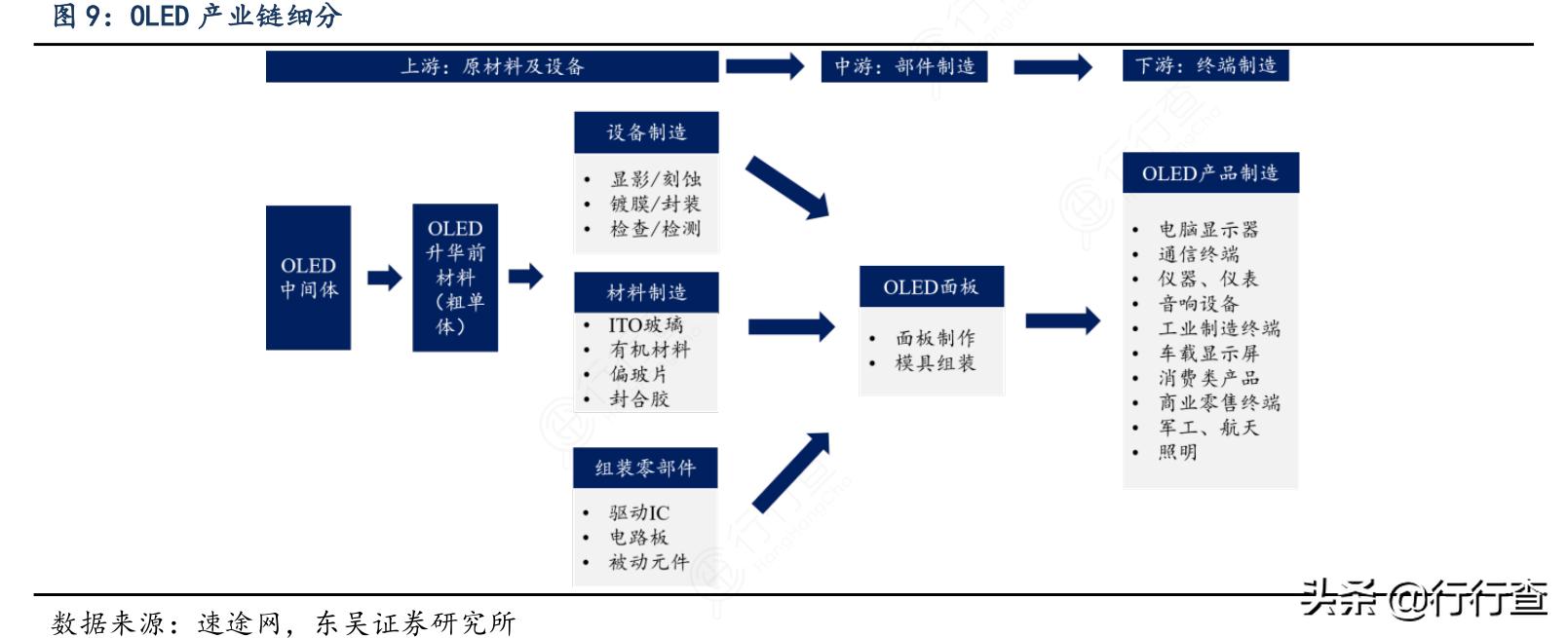 图 9：OLED 产业链细分

上游：原材料及设备

中游：部件制造

下游：终端制造

OLED 中间体

OLED 升华前材料（粗单体）

设备制造
• 显影/刻蚀
• 镀膜/封装
• 检查/检测

材料制造
• ITO玻璃
• 有机材料
• 偏玻片
• 封合胶

组装零部件
• 驱动IC
• 电路板
• 被动元件

OLED面板
• 面板制作
• 模具组装

OLED产品制造
• 电脑显示器
• 通信终端
• 仪器、仪表
• 音响设备
• 工业制造终端
• 车载显示屏
• 消费类产品
• 商业零售终端
• 军工、航天
• 照明

数据来源：速途网，东吴证券研究所

头条 @行行查